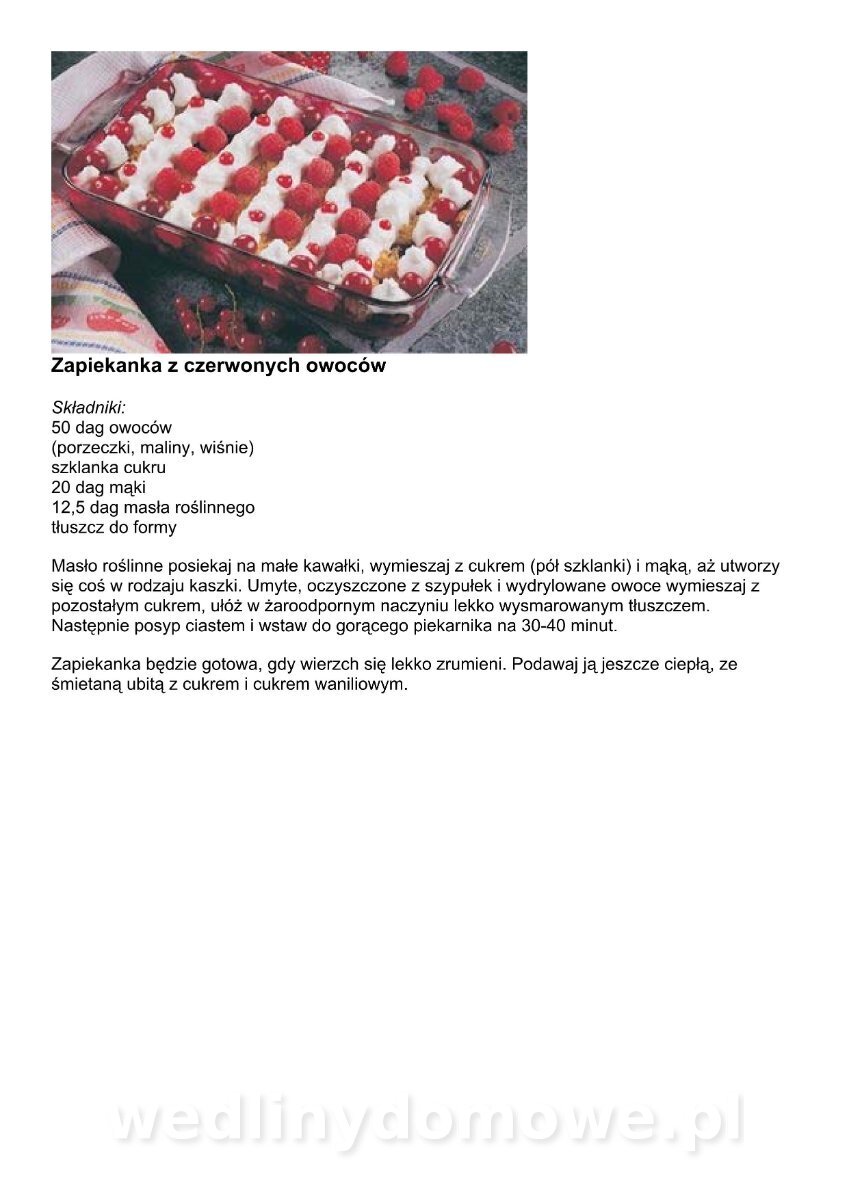 Zapiekanka z czerwonych owoców

Składniki:
50 dag owoców
(porzeczki, maliny, wiśnie)
szklanka cukru
20 dag mąki
12,5 dag masła roślinnego
tłuszcz do formy

Masło roślinne posiekaj na małe kawałki, wymieszaj z cukrem (pół szklanki) i mąką, aż utworzy się coś w rodzaju kaszki. Umyte, oczyszczone z szypułek i wydrylowane owoce wymieszaj z pozostałym cukrem, ułóż w żaroodpornym naczyniu lekko wysmarowanym tłuszczem. Następnie posyp ciastem i wstaw do gorącego piekarnika na 30-40 minut.

Zapiekanka będzie gotowa, gdy wierzch się lekko zrumieni. Podawaj ją jeszcze ciepłą, ze śmietaną ubitą z cukrem i cukrem waniliowym.

wedlinydomowe.pl